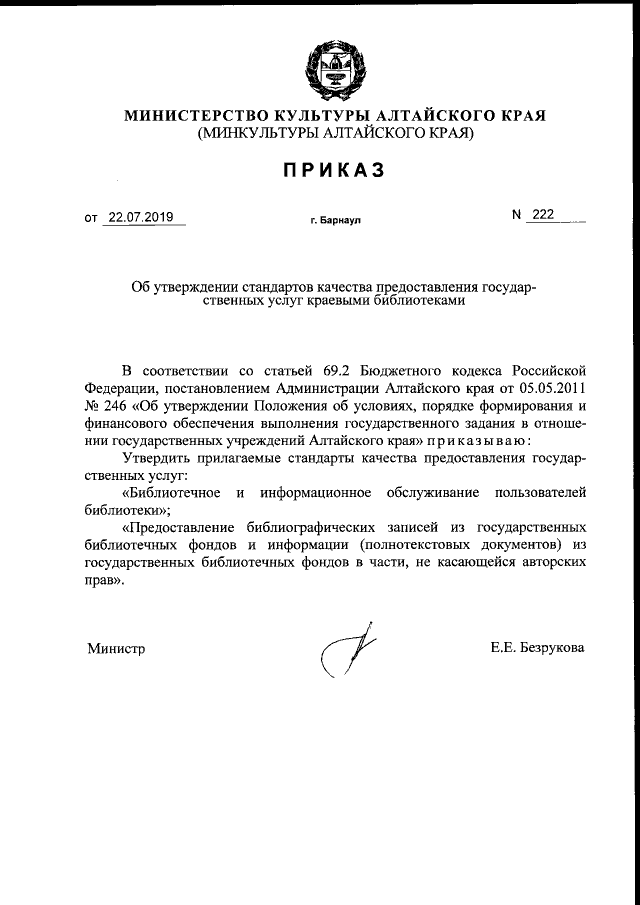 МИНИСТЕРСТВО КУЛЬТУРЫ АЛТАЙСКОГО КРАЯ
(МИНКУЛЬТУРЫ АЛТАЙСКОГО КРАЯ)

ПРИКАЗ

от 22.07.2019 г. Барнаул N 222

Об утверждении стандартов качества предоставления государственных услуг краевыми библиотеками

В соответствии со статьей 69.2 Бюджетного кодекса Российской Федерации, постановлением Администрации Алтайского края от 05.05.2011 № 246 «Об утверждении Положения об условиях, порядке формирования и финансового обеспечения выполнения государственного задания в отношении государственных учреждений Алтайского края» приказываю:

Утвердить прилагаемые стандарты качества предоставления государственных услуг:

«Библиотечное и информационное обслуживание пользователей библиотеки»;

«Предоставление библиографических записей из государственных библиотечных фондов и информации (полнотекстовых документов) из государственных библиотечных фондов в части, не касающейся авторских прав».

Министр Е.Е. Безрукова